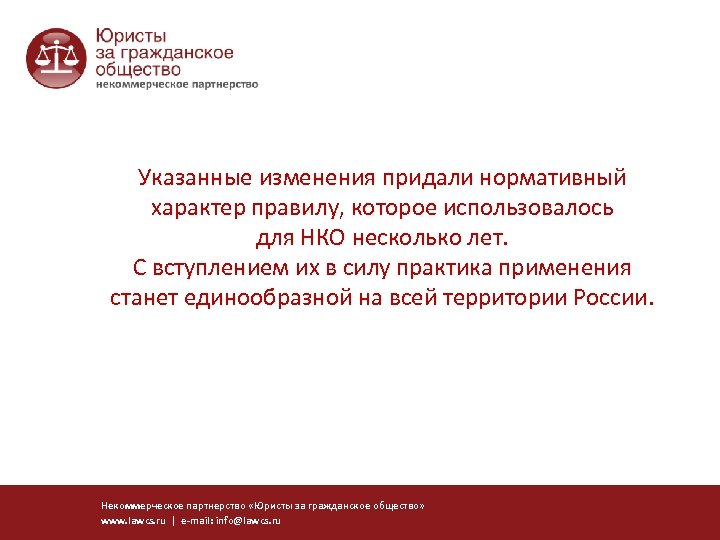 Юристы за гражданское общество
некоммерческое партнерство

Указанные изменения придали нормативный характер правилу, которое использовалось для НКО несколько лет.
С вступлением их в силу практика применения станет единообразной на всей территории России.

Некоммерческое партнерство «Юристы за гражданское общество»
www.lawcs.ru | e-mail: info@lawcs.ru